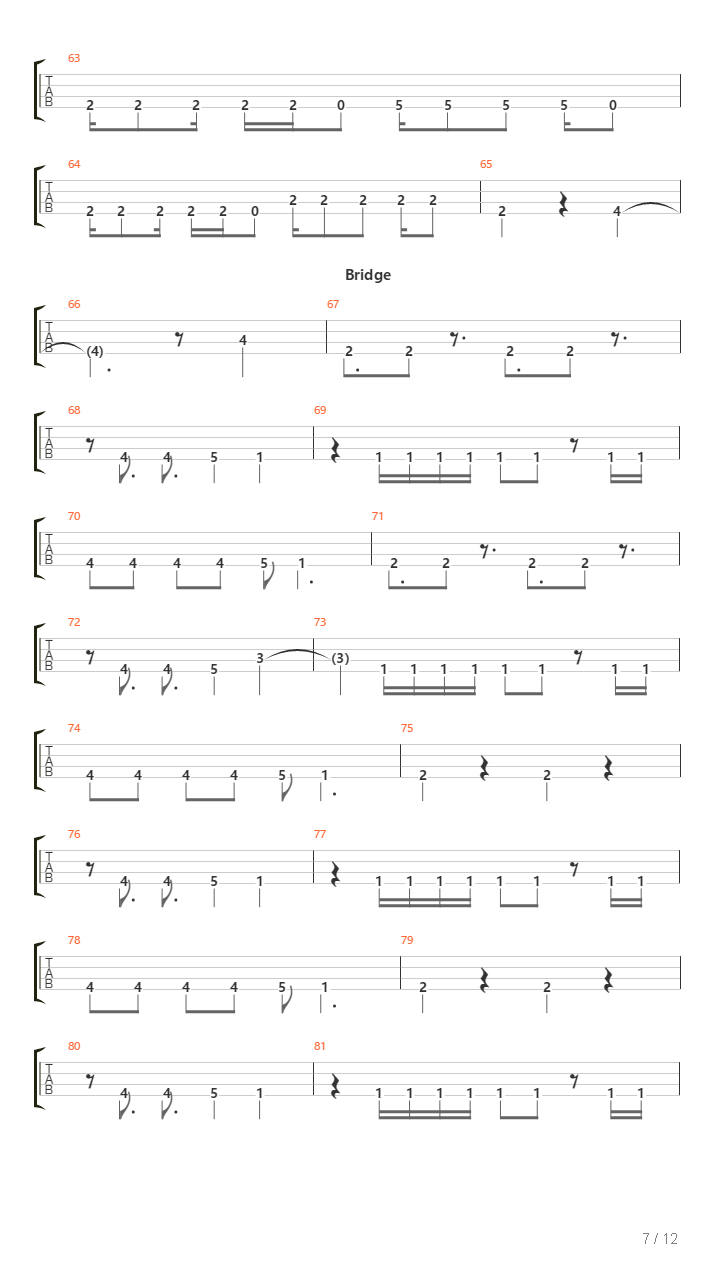 63
T
A
B
2 2 2 2 2 0 5 5 5 5 0

64
T
A
B
2 2 2 2 2 0 2 2 2 2 2

65
2 4

Bridge

66
T
A
B
(4) 4

67
2 2 2 2

68
T
A
B
4 4 5 1

69
1 1 1 1 1 1 1 1

70
T
A
B
4 4 4 4 5 1

71
2 2 2 2

72
T
A
B
4 4 5 3

73
(3) 1 1 1 1 1 1 1 1

74
T
A
B
4 4 4 4 5 1

75
2 2

76
T
A
B
4 4 5 1

77
1 1 1 1 1 1 1 1

78
T
A
B
4 4 4 4 5 1

79
2 2

80
T
A
B
4 4 5 1

81
1 1 1 1 1 1 1 1

7 / 12